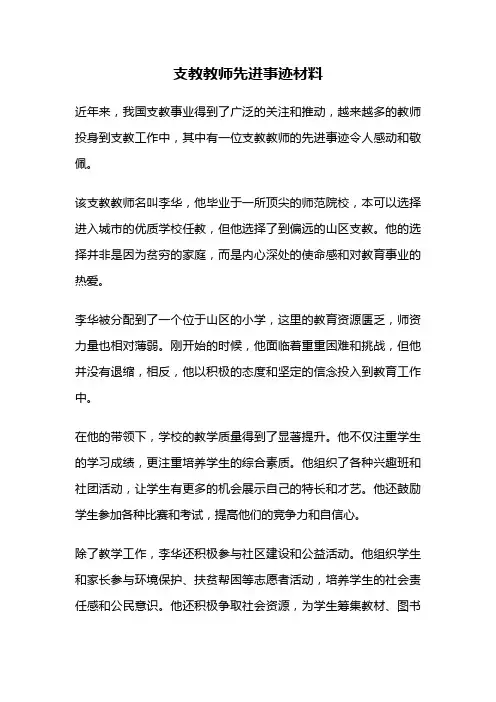 支教教师先进事迹材料

近年来，我国支教事业得到了广泛的关注和推动，越来越多的教师投身到支教工作中，其中有一位支教教师的先进事迹令人感动和敬佩。

该支教教师名叫李华，他毕业于一所顶尖的师范院校，本可以选择进入城市的优质学校任教，但他选择了到偏远的山区支教。他的选择并非是因为贫穷的家庭，而是内心深处的使命感和对教育事业的热爱。

李华被分配到了一个位于山区的小学，这里的教育资源匮乏，师资力量也相对薄弱。刚开始的时候，他面临着重重困难和挑战，但他并没有退缩，相反，他以积极的态度和坚定的信念投入到教育工作中。

在他的带领下，学校的教学质量得到了显著提升。他不仅注重学生的学习成绩，更注重培养学生的综合素质。他组织了各种兴趣班和社团活动，让学生有更多的机会展示自己的特长和才艺。他还鼓励学生参加各种比赛和考试，提高他们的竞争力和自信心。

除了教学工作，李华还积极参与社区建设和公益活动。他组织学生和家长参与环境保护、扶贫帮困等志愿者活动，培养学生的社会责任感和公民意识。他还积极争取社会资源，为学生筹集教材、图书